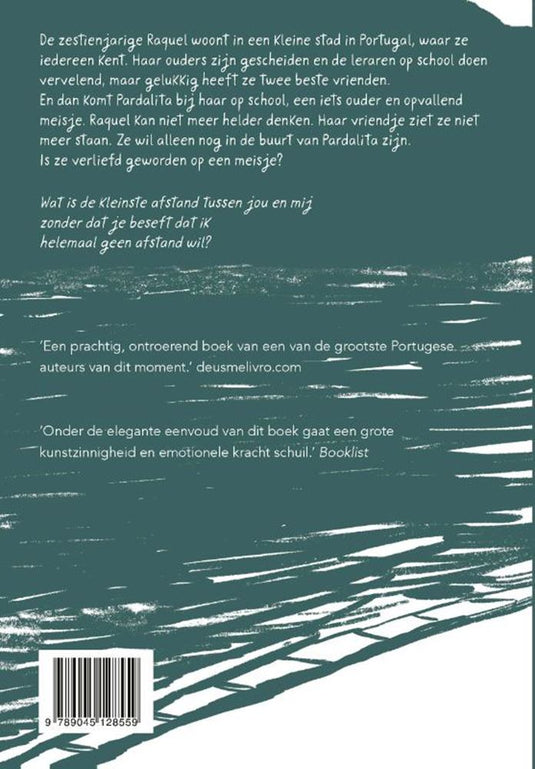 De zestienjarige Raquel woont in een kleine stad in Portugal, waar ze iedereen kent. Haar ouders zijn gescheiden en de leraren op school doen vervelend, maar gelukkig heeft ze twee beste vrienden.
En dan komt Pardalita bij haar op school, een iets ouder en opvallend meisje. Raquel kan niet meer helder denken. Haar vriendje ziet ze niet meer staan. Ze wil alleen nog in de buurt van Pardalita zijn.
Is ze verliefd geworden op een meisje?

Wat is de kleinste afstand tussen jou en mij
zonder dat je beseft dat ik
helemaal geen afstand wil?

'Een prachtig, ontroerend boek van een van de grootste Portugese auteurs van dit moment.' deusmelivro.com

'Onder de elegante eenvoud van dit boek gaat een grote kunstzinnigheid en emotionele kracht schuil.' Booklist

9 789045 128559